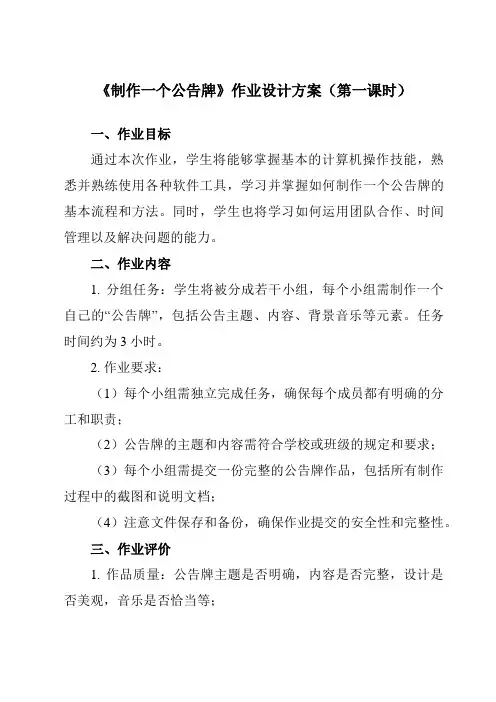 《制作一个公告牌》作业设计方案（第一课时）

一、作业目标

通过本次作业，学生将能够掌握基本的计算机操作技能，熟悉并熟练使用各种软件工具，学习并掌握如何制作一个公告牌的基本流程和方法。同时，学生也将学习如何运用团队合作、时间管理以及解决问题的能力。

二、作业内容

1. 分组任务：学生将被分成若干小组，每个小组需制作一个自己的“公告牌”，包括公告主题、内容、背景音乐等元素。任务时间约为 3 小时。

2. 作业要求：

（1）每个小组需独立完成任务，确保每个成员都有明确的分工和职责；

（2）公告牌的主题和内容需符合学校或班级的规定和要求；

（3）每个小组需提交一份完整的公告牌作品，包括所有制作过程中的截图和说明文档；

（4）注意文件保存和备份，确保作业提交的安全性和完整性。

三、作业评价

1. 作品质量：公告牌主题是否明确，内容是否完整，设计是否美观，音乐是否恰当等；